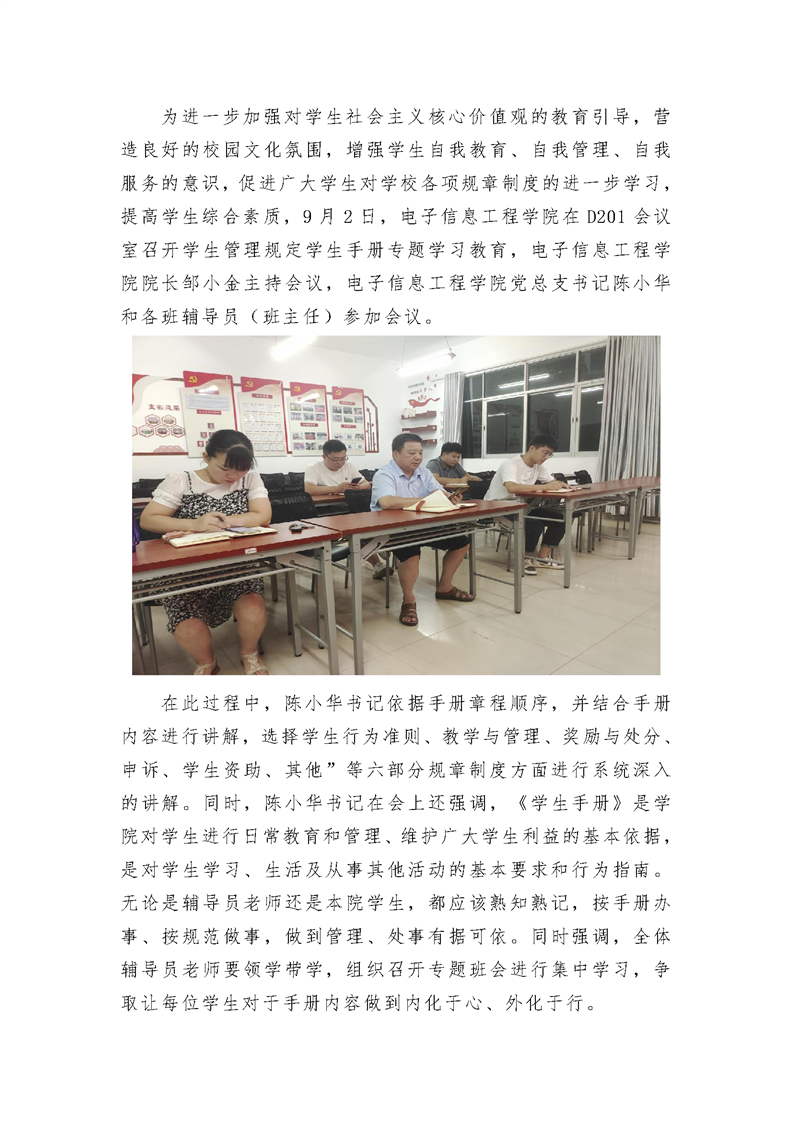 为进一步加强对学生社会主义核心价值观的教育引导，营造良好的校园文化氛围，增强学生自我教育、自我管理、自我服务的意识，促进广大学生对学校各项规章制度的进一步学习，提高学生综合素质，9月2日，电子信息工程学院在D201会议室召开学生管理规定学生手册专题学习教育，电子信息工程学院院长邹小金主持会议，电子信息工程学院党总支书记陈小华和各班辅导员（班主任）参加会议。

在此过程中，陈小华书记依据手册章程顺序，并结合手册内容进行讲解，选择学生行为准则、教学与管理、奖励与处分、申诉、学生资助、其他”等六部分规章制度方面进行系统深入的讲解。同时，陈小华书记在会上还强调，《学生手册》是学院对学生进行日常教育和管理、维护广大学生利益的基本依据，是对学生学习、生活及从事其他活动的基本要求和行为指南。无论是辅导员老师还是本院学生，都应该熟知熟记，按手册办事、按规范做事，做到管理、处事有据可依。同时强调，全体辅导员老师要领学带学，组织召开专题班会进行集中学习，争取让每位学生对于手册内容做到内化于心、外化于行。